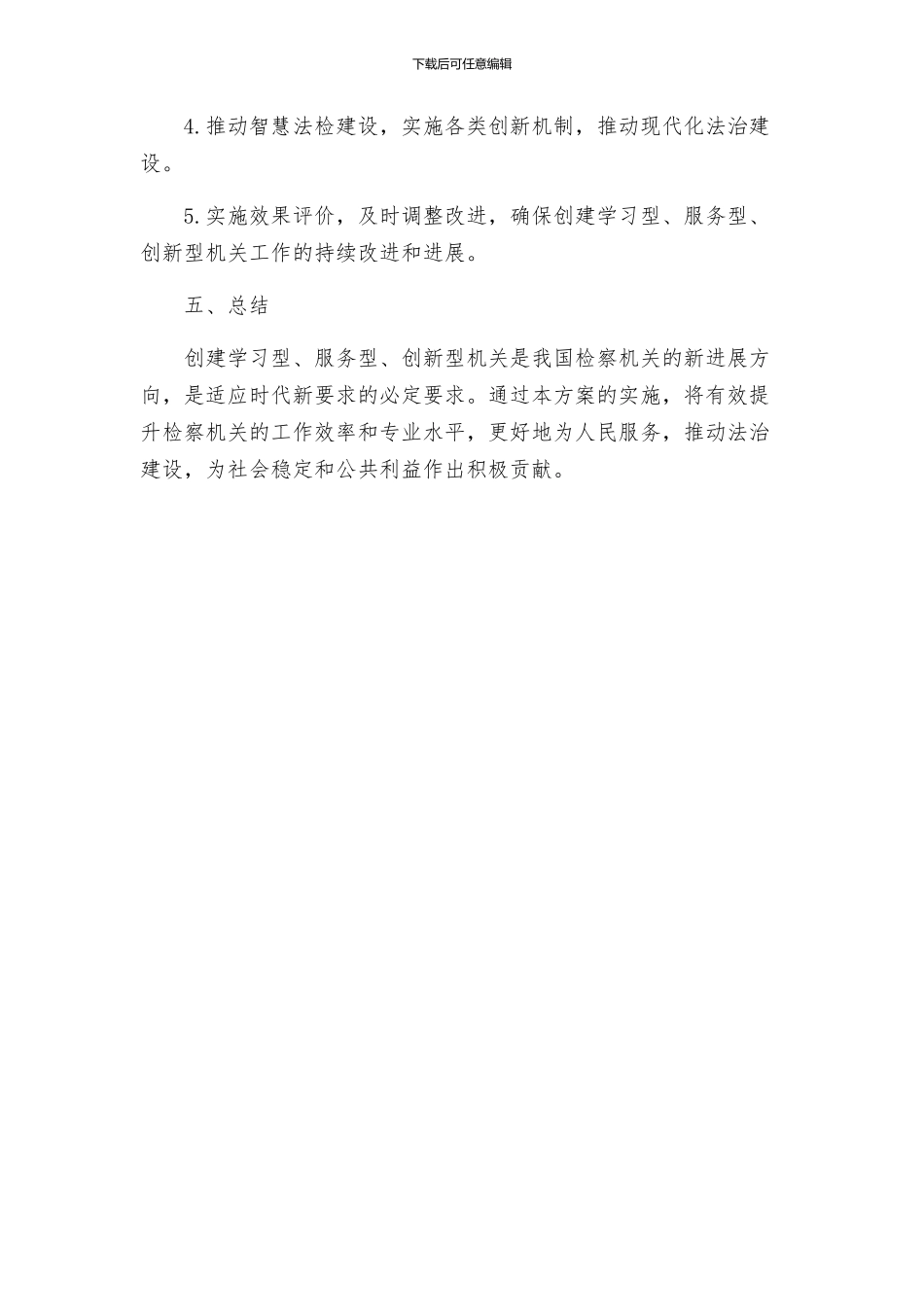 下载后可任意编辑

4.推动智慧法检建设，实施各类创新机制，推动现代化法治建设。

5.实施效果评价，及时调整改进，确保创建学习型、服务型、创新型机关工作的持续改进和进展。

五、总结

创建学习型、服务型、创新型机关是我国检察机关的新进展方向，是适应时代新要求的必定要求。通过本方案的实施，将有效提升检察机关的工作效率和专业水平，更好地为人民服务，推动法治建设，为社会稳定和公共利益作出积极贡献。